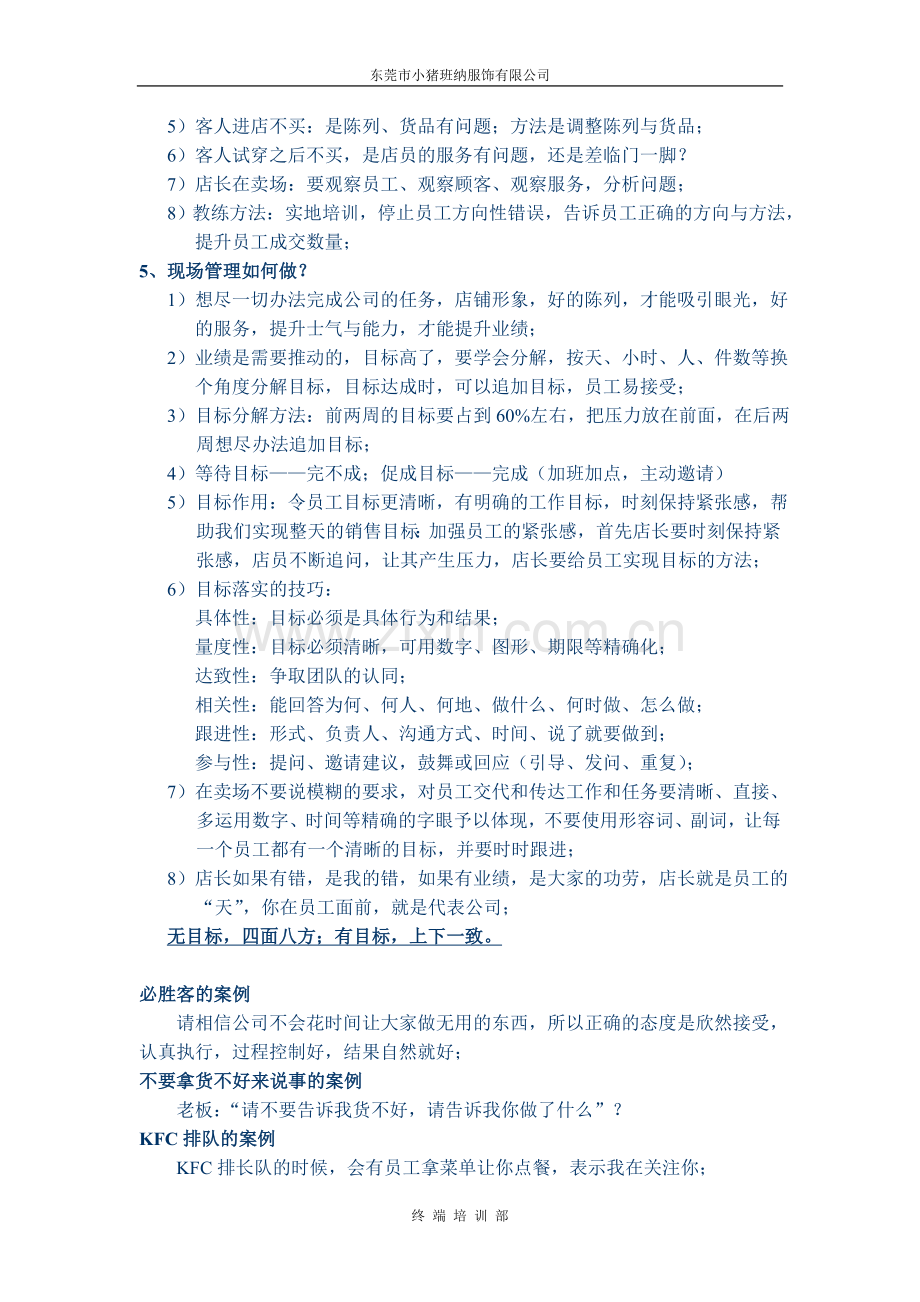 东莞市小猪班纳服饰有限公司

5）客人进店不买：是陈列、货品有问题；方法是调整陈列与货品；
6）客人试穿之后不买，是店员的服务有问题，还是差临门一脚？
7）店长在卖场：要观察员工、观察顾客、观察服务，分析问题；
8）教练方法：实地培训，停止员工方向性错误，告诉员工正确的方向与方法，提升员工成交数量；

5、现场管理如何做？
1）想尽一切办法完成公司的任务，店铺形象，好的陈列，才能吸引眼光，好的服务，提升士气与能力，才能提升业绩；
2）业绩是需要推动的，目标高了，要学会分解，按天、小时、人、件数等换个角度分解目标，目标达成时，可以追加目标，员工易接受；
3）目标分解方法：前两周的目标要占到60%左右，把压力放在前面，在后两周想尽办法追加目标；
4）等待目标——完不成；促成目标——完成（加班加点，主动邀请）
5）目标作用：令员工目标更清晰，有明确的工作目标，时刻保持紧张感，帮助我们实现整天的销售目标 加强员工的紧张感，首先店长要时刻保持紧张感，店员不断追问，让其产生压力，店长要给员工实现目标的方法；
6）目标落实的技巧：
具体性：目标必须是具体行为和结果；
量度性：目标必须清晰，可用数字、图形、期限等精确化；
达致性：争取团队的认同；
相关性：能回答为何、何人、何地、做什么、何时做、怎么做；
跟进性：形式、负责人、沟通方式、时间、说了就要做到；
参与性：提问、邀请建议，鼓舞或回应（引导、发问、重复）；
7）在卖场不要说模糊的要求，对员工交代和传达工作和任务要清晰、直接、多运用数字、时间等精确的字眼予以体现，不要使用形容词、副词，让每一个员工都有一个清晰的目标，并要时时跟进；
8）店长如果有错，是我的错，如果有业绩，是大家的功劳，店长就是员工的“天”，你在员工面前，就是代表公司；
无目标，四面八方；有目标，上下一致。

必胜客的案例
请相信公司不会花时间让大家做无用的东西，所以正确的态度是欣然接受，认真执行，过程控制好，结果自然就好；
不要拿货不好来说事的案例
老板：“请不要告诉我货不好，请告诉我你做了什么”？
KFC排队的案例
KFC排长队的时候，会有员工拿菜单让你点餐，表示我在关注你；

终 端 培 训 部

www.zixin.com.cn